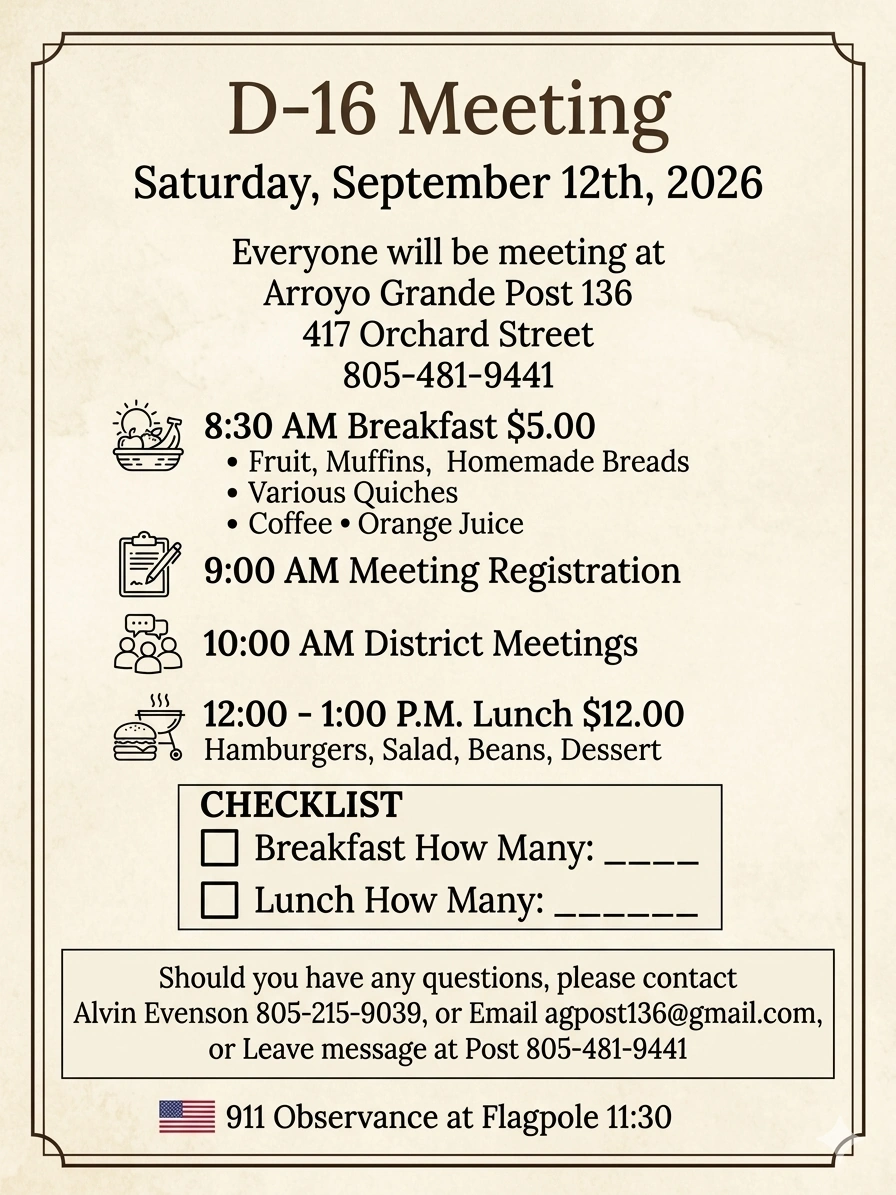 D-16 Meeting

Saturday, September 12th, 2026

Everyone will be meeting at
Arroyo Grande Post 136
417 Orchard Street
805-481-9441

8:30 AM Breakfast $5.00
• Fruit, Muffins, Homemade Breads
• Various Quiches
• Coffee • Orange Juice

9:00 AM Meeting Registration

10:00 AM District Meetings

12:00 - 1:00 P.M. Lunch $12.00
Hamburgers, Salad, Beans, Dessert

CHECKLIST
☐ Breakfast How Many: ____
☐ Lunch How Many: ______

Should you have any questions, please contact
Alvin Evenson 805-215-9039, or Email agpost136@gmail.com,
or Leave message at Post 805-481-9441

911 Observance at Flagpole 11:30